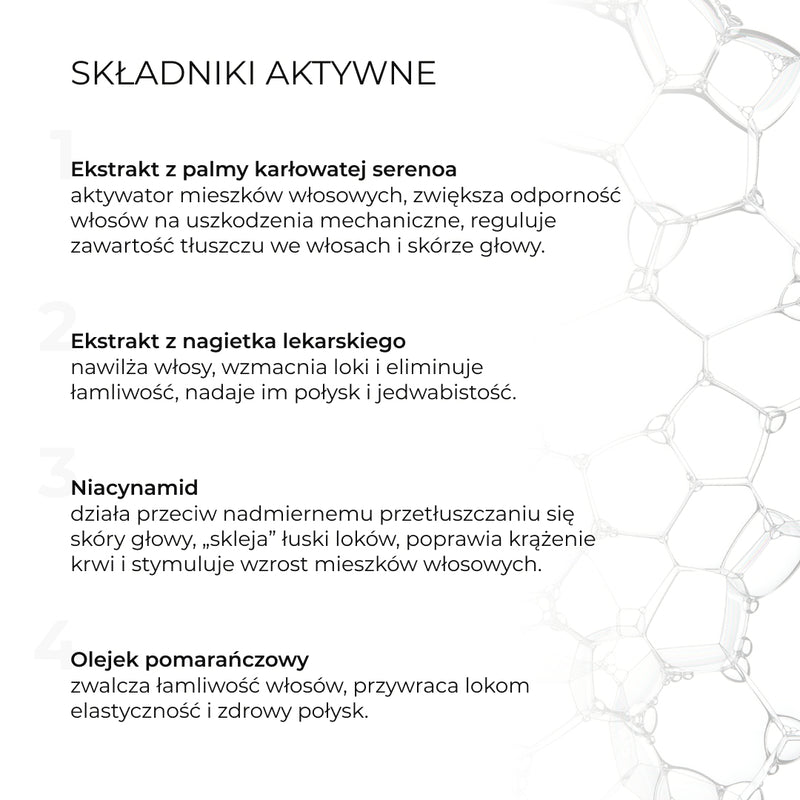 SKŁADNIKI AKTYWNE

1
Ekstrakt z palmy karłowatej serenoa
aktywator mieszków włosowych, zwiększa odporność włosów na uszkodzenia mechaniczne, reguluje zawartość tłuszczu we włosach i skórze głowy.

2
Ekstrakt z nagietka lekarskiego
nawilża włosy, wzmacnia loki i eliminuje łamliwość, nadaje im połysk i jedwabistość.

3
Niacynamid
działa przeciw nadmiernemu przetłuszczaniu się skóry głowy, „skleja” łuski loków, poprawia krążenie krwi i stymuluje wzrost mieszków włosowych.

4
Olejek pomarańczowy
zwalcza łamliwość włosów, przywraca lokom elastyczność i zdrowy połysk.